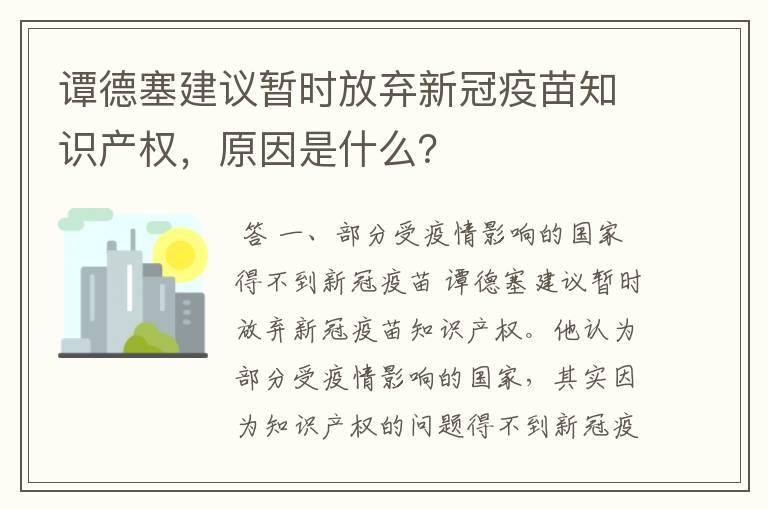 谭德塞建议暂时放弃新冠疫苗知识产权，原因是什么？

答 一、部分受疫情影响的国家得不到新冠疫苗 谭德塞建议暂时放弃新冠疫苗知识产权。他认为部分受疫情影响的国家，其实因为知识产权的问题得不到新冠疫